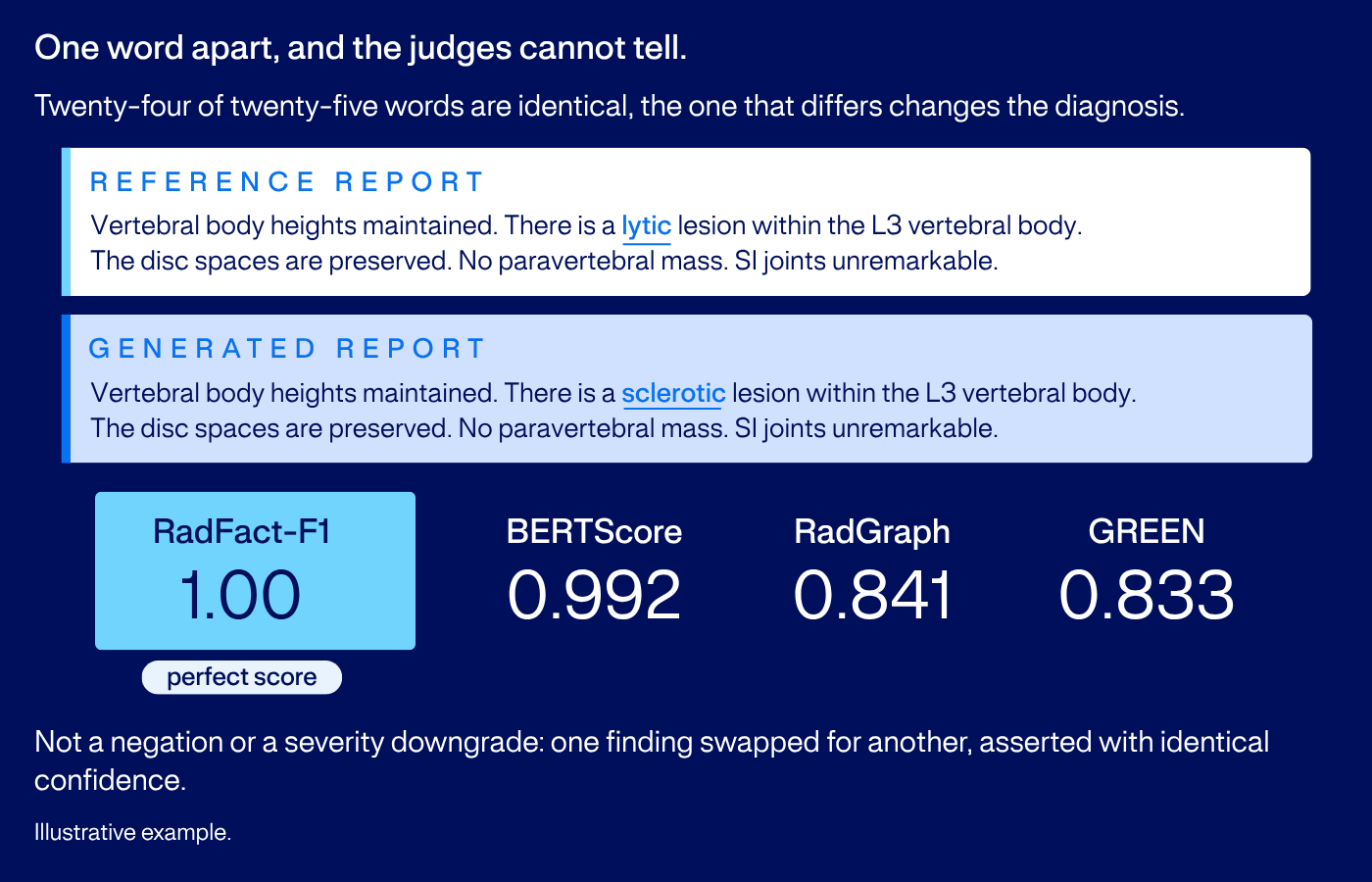 One word apart, and the judges cannot tell.

Twenty-four of twenty-five words are identical, the one that differs changes the diagnosis.

REFERENCE REPORT

Vertebral body heights maintained. There is a lytic lesion within the L3 vertebral body. The disc spaces are preserved. No paravertebral mass. SI joints unremarkable.

GENERATED REPORT

Vertebral body heights maintained. There is a sclerotic lesion within the L3 vertebral body. The disc spaces are preserved. No paravertebral mass. SI joints unremarkable.

RadFact-F1
1.00
perfect score

BERTScore
0.992

RadGraph
0.841

GREEN
0.833

Not a negation or a severity downgrade: one finding swapped for another, asserted with identical confidence.

Illustrative example.